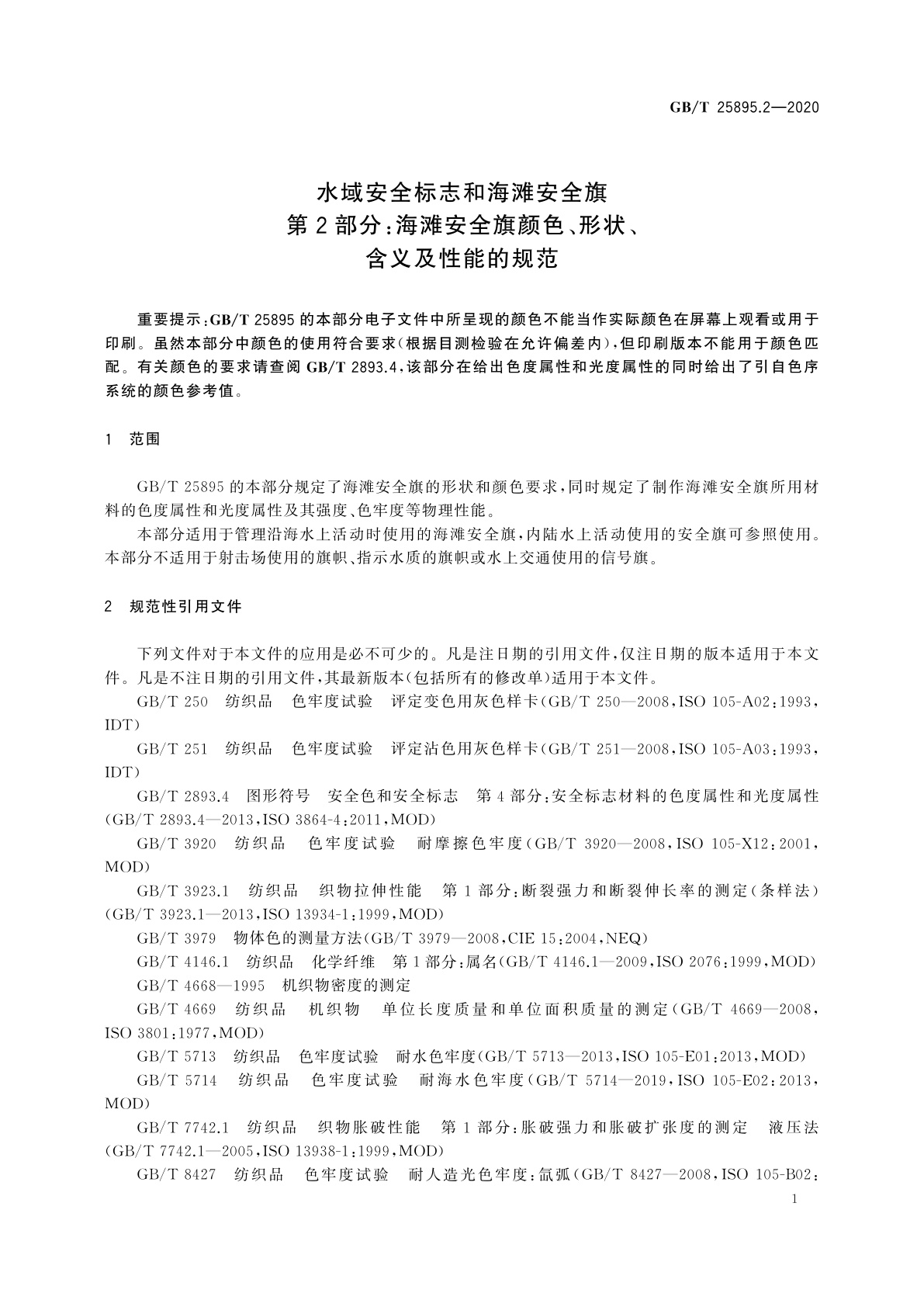 GB/T 25895.2—2020

水域安全标志和海滩安全旗
第2部分：海滩安全旗颜色、形状、
含义及性能的规范

重要提示：GB/T 25895 的本部分电子文件中所呈现的颜色不能当作实际颜色在屏幕上观看或用于印刷。虽然本部分中颜色的使用符合要求（根据目测检验在允许偏差内），但印刷版本不能用于颜色匹配。有关颜色的要求请查阅 GB/T 2893.4，该部分在给出色度属性和光度属性的同时给出了引自色序系统的颜色参考值。

1 范围

GB/T 25895 的本部分规定了海滩安全旗的形状和颜色要求，同时规定了制作海滩安全旗所用材料的色度属性和光度属性及其强度、色牢度等物理性能。

本部分适用于管理沿海水上活动时使用的海滩安全旗，内陆水上活动使用的安全旗可参照使用。本部分不适用于射击场使用的旗帜、指示水质的旗帜或水上交通使用的信号旗。

2 规范性引用文件

下列文件对于本文件的应用是必不可少的。凡是注日期的引用文件，仅注日期的版本适用于本文件。凡是不注日期的引用文件，其最新版本（包括所有的修改单）适用于本文件。

GB/T 250 纺织品 色牢度试验 评定变色用灰色样卡（GB/T 250—2008，ISO 105-A02：1993，IDT）

GB/T 251 纺织品 色牢度试验 评定沾色用灰色样卡（GB/T 251—2008，ISO 105-A03：1993，IDT）

GB/T 2893.4 图形符号 安全色和安全标志 第4部分：安全标志材料的色度属性和光度属性（GB/T 2893.4—2013，ISO 3864-4：2011，MOD）

GB/T 3920 纺织品 色牢度试验 耐摩擦色牢度（GB/T 3920—2008，ISO 105-X12：2001，MOD）

GB/T 3923.1 纺织品 织物拉伸性能 第1部分：断裂强力和断裂伸长率的测定（条样法）（GB/T 3923.1—2013，ISO 13934-1：1999，MOD）

GB/T 3979 物体色的测量方法（GB/T 3979—2008，CIE 15：2004，NEQ）

GB/T 4146.1 纺织品 化学纤维 第1部分：属名（GB/T 4146.1—2009，ISO 2076：1999，MOD）

GB/T 4668—1995 机织物密度的测定

GB/T 4669 纺织品 机织物 单位长度质量和单位面积质量的测定（GB/T 4669—2008，ISO 3801：1977，MOD）

GB/T 5713 纺织品 色牢度试验 耐水色牢度（GB/T 5713—2013，ISO 105-E01：2013，MOD）

GB/T 5714 纺织品 色牢度试验 耐海水色牢度（GB/T 5714—2019，ISO 105-E02：2013，MOD）

GB/T 7742.1 纺织品 织物胀破性能 第1部分：胀破强力和胀破扩张度的测定 液压法（GB/T 7742.1—2005，ISO 13938-1：1999，MOD）

GB/T 8427 纺织品 色牢度试验 耐人造光色牢度：氙弧（GB/T 8427—2008，ISO 105-B02：

1